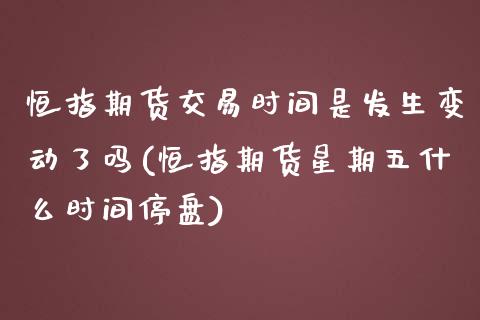 恒指期货交易时间是发生变动了吗(恒指期货星期五什么时间停盘)